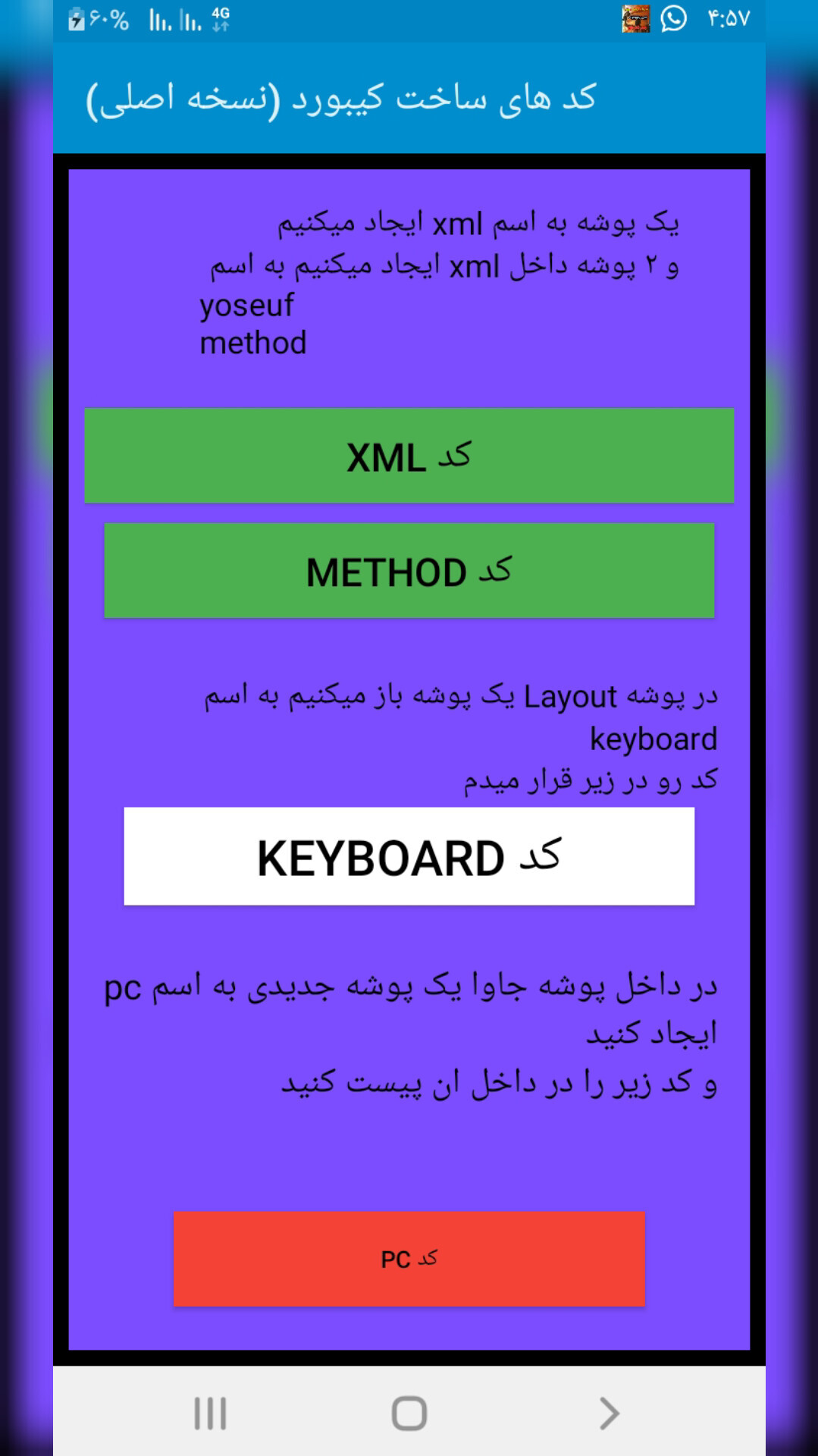 ۶۰% 4G ۴:۵۷

کد های ساخت کیبورد (نسخه اصلی)

یک پوشه به اسم xml ایجاد میکنیم
و ۲ پوشه داخل xml ایجاد میکنیم به اسم
yoseuf
method

کد XML

کد METHOD

در پوشه Layout یک پوشه باز میکنیم به اسم keyboard
کد رو در زیر قرار میدم

کد KEYBOARD

در داخل پوشه جاوا یک پوشه جدیدی به اسم pc ایجاد کنید
و کد زیر را در داخل ان پیست کنید

کد PC